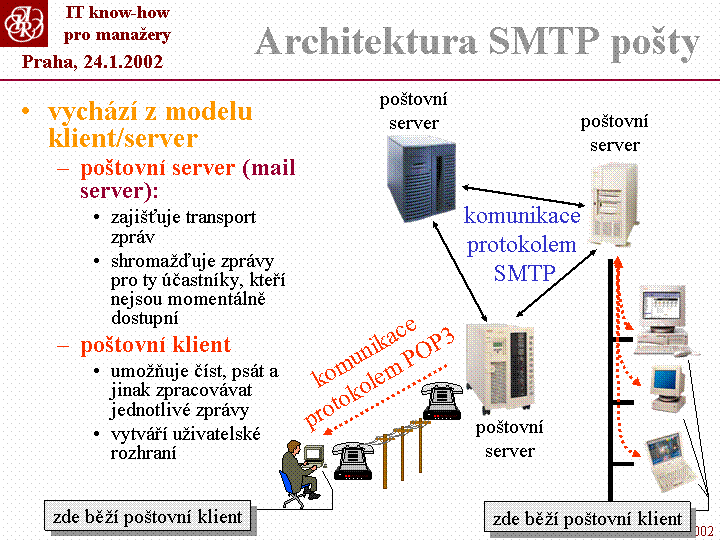 IT know-how pro manažery

Praha, 24.1.2002

Architektura SMTP pošty

• vychází z modelu klient/server

– poštovní server (mail server):

• zajišťuje transport zpráv

• shromažďuje zprávy pro ty účastníky, kteří nejsou momentálně dostupní

– poštovní klient

• umožňuje číst, psát a jinak zpracovávat jednotlivé zprávy

• vytváří uživatelské rozhraní

poštovní server

poštovní server

komunikace protokolem SMTP

komunikace protokolem POP3

poštovní server

zde běží poštovní klient

zde běží poštovní klient

002